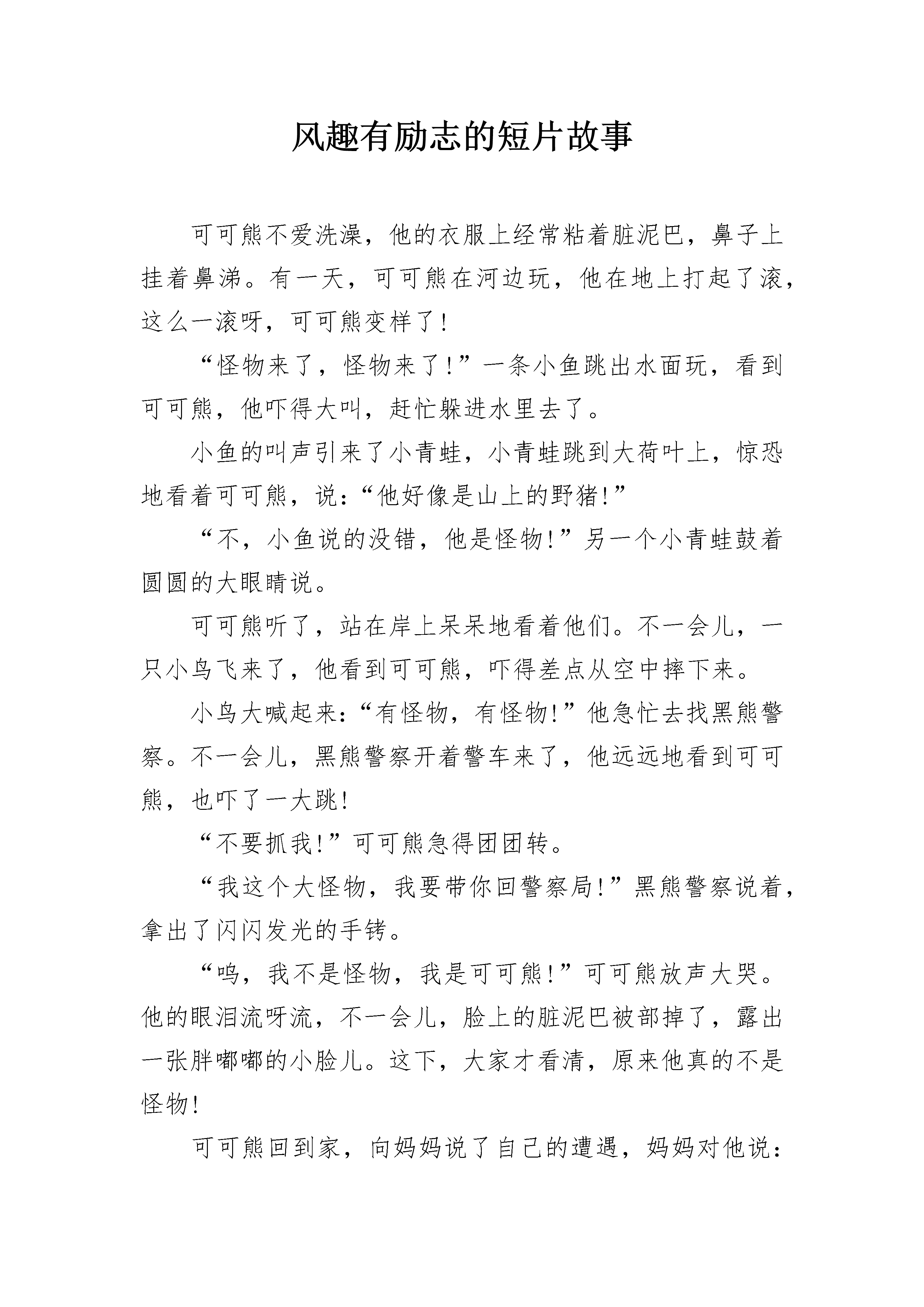 风趣有励志的短片故事

可可熊不爱洗澡，他的衣服上经常粘着脏泥巴，鼻子上挂着鼻涕。有一天，可可熊在河边玩，他在地上打起了滚，这么一滚呀，可可熊变样了！

“怪物来了，怪物来了！”一条小鱼跳出水面玩，看到可可熊，他吓得大叫，赶忙躲进水里去了。

小鱼的叫声引来了小青蛙，小青蛙跳到大荷叶上，惊恐地看着可可熊，说：“他好像是山上的野猪！”

“不，小鱼说的没错，他是怪物！”另一个小青蛙鼓着圆圆的大眼睛说。

可可熊听了，站在岸上呆呆地看着他们。不一会儿，一只小鸟飞来了，他看到可可熊，吓得差点从空中摔下来。

小鸟大喊起来：“有怪物，有怪物！”他急忙去找黑熊警察。不一会儿，黑熊警察开着警车来了，他远远地看到可可熊，也吓了一大跳！

“不要抓我！”可可熊急得团团转。

“我这个大怪物，我要带你回警察局！”黑熊警察说着，拿出了闪闪发光的手铐。

“呜，我不是怪物，我是可可熊！”可可熊放声大哭。他的眼泪流呀流，不一会儿，脸上的脏泥巴被部掉了，露出一张胖嘟嘟的小脸儿。这下，大家才看清，原来他真的不是怪物！

可可熊回到家，向妈妈说了自己的遭遇，妈妈对他说：